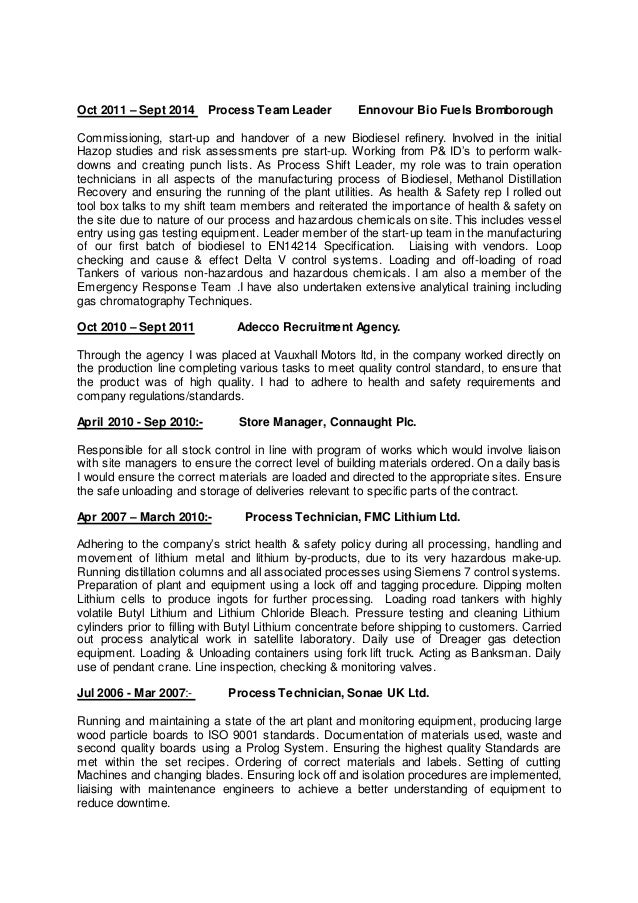 Oct 2011 – Sept 2014 Process Team Leader Ennovour Bio Fuels Bromborough

Commissioning, start-up and handover of a new Biodiesel refinery. Involved in the initial Hazop studies and risk assessments pre start-up. Working from P& ID's to perform walk-downs and creating punch lists. As Process Shift Leader, my role was to train operation technicians in all aspects of the manufacturing process of Biodiesel, Methanol Distillation Recovery and ensuring the running of the plant utilities. As health & Safety rep I rolled out tool box talks to my shift team members and reiterated the importance of health & safety on the site due to nature of our process and hazardous chemicals on site. This includes vessel entry using gas testing equipment. Leader member of the start-up team in the manufacturing of our first batch of biodiesel to EN14214 Specification. Liaising with vendors. Loop checking and cause & effect Delta V control systems. Loading and off-loading of road Tankers of various non-hazardous and hazardous chemicals. I am also a member of the Emergency Response Team .I have also undertaken extensive analytical training including gas chromatography Techniques.

Oct 2010 – Sept 2011 Adecco Recruitment Agency.

Through the agency I was placed at Vauxhall Motors ltd, in the company worked directly on the production line completing various tasks to meet quality control standard, to ensure that the product was of high quality. I had to adhere to health and safety requirements and company regulations/standards.

April 2010 - Sep 2010:- Store Manager, Connaught Plc.

Responsible for all stock control in line with program of works which would involve liaison with site managers to ensure the correct level of building materials ordered. On a daily basis I would ensure the correct materials are loaded and directed to the appropriate sites. Ensure the safe unloading and storage of deliveries relevant to specific parts of the contract.

Apr 2007 – March 2010:- Process Technician, FMC Lithium Ltd.

Adhering to the company's strict health & safety policy during all processing, handling and movement of lithium metal and lithium by-products, due to its very hazardous make-up. Running distillation columns and all associated processes using Siemens 7 control systems. Preparation of plant and equipment using a lock off and tagging procedure. Dipping molten Lithium cells to produce ingots for further processing. Loading road tankers with highly volatile Butyl Lithium and Lithium Chloride Bleach. Pressure testing and cleaning Lithium cylinders prior to filling with Butyl Lithium concentrate before shipping to customers. Carried out process analytical work in satellite laboratory. Daily use of Dreager gas detection equipment. Loading & Unloading containers using fork lift truck. Acting as Banksman. Daily use of pendant crane. Line inspection, checking & monitoring valves.

Jul 2006 - Mar 2007:- Process Technician, Sonae UK Ltd.

Running and maintaining a state of the art plant and monitoring equipment, producing large wood particle boards to ISO 9001 standards. Documentation of materials used, waste and second quality boards using a Prolog System. Ensuring the highest quality Standards are met within the set recipes. Ordering of correct materials and labels. Setting of cutting Machines and changing blades. Ensuring lock off and isolation procedures are implemented, liaising with maintenance engineers to achieve a better understanding of equipment to reduce downtime.